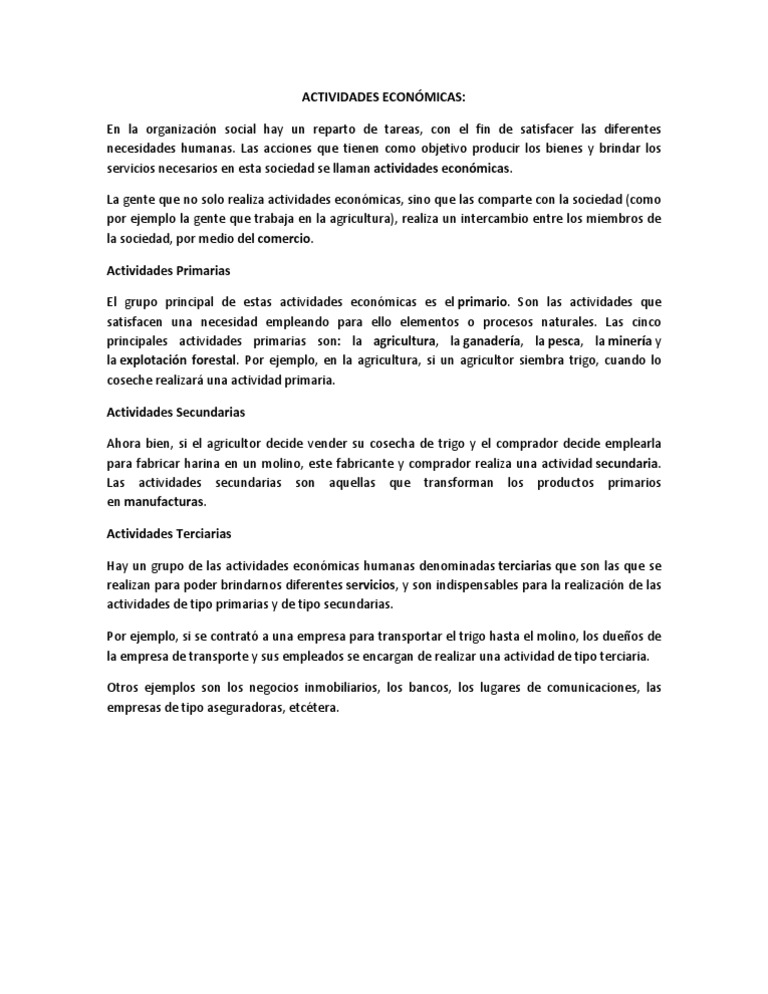 ACTIVIDADES ECONÓMICAS:

En la organización social hay un reparto de tareas, con el fin de satisfacer las diferentes necesidades humanas. Las acciones que tienen como objetivo producir los bienes y brindar los servicios necesarios en esta sociedad se llaman actividades económicas.

La gente que no solo realiza actividades económicas, sino que las comparte con la sociedad (como por ejemplo la gente que trabaja en la agricultura), realiza un intercambio entre los miembros de la sociedad, por medio del comercio.

Actividades Primarias

El grupo principal de estas actividades económicas es el primario. Son las actividades que satisfacen una necesidad empleando para ello elementos o procesos naturales. Las cinco principales actividades primarias son: la agricultura, la ganadería, la pesca, la minería y la explotación forestal. Por ejemplo, en la agricultura, si un agricultor siembra trigo, cuando lo coseche realizará una actividad primaria.

Actividades Secundarias

Ahora bien, si el agricultor decide vender su cosecha de trigo y el comprador decide emplearla para fabricar harina en un molino, este fabricante y comprador realiza una actividad secundaria. Las actividades secundarias son aquellas que transforman los productos primarios en manufacturas.

Actividades Terciarias

Hay un grupo de las actividades económicas humanas denominadas terciarias que son las que se realizan para poder brindarnos diferentes servicios, y son indispensables para la realización de las actividades de tipo primarias y de tipo secundarias.

Por ejemplo, si se contrató a una empresa para transportar el trigo hasta el molino, los dueños de la empresa de transporte y sus empleados se encargan de realizar una actividad de tipo terciaria.

Otros ejemplos son los negocios inmobiliarios, los bancos, los lugares de comunicaciones, las empresas de tipo aseguradoras, etcétera.